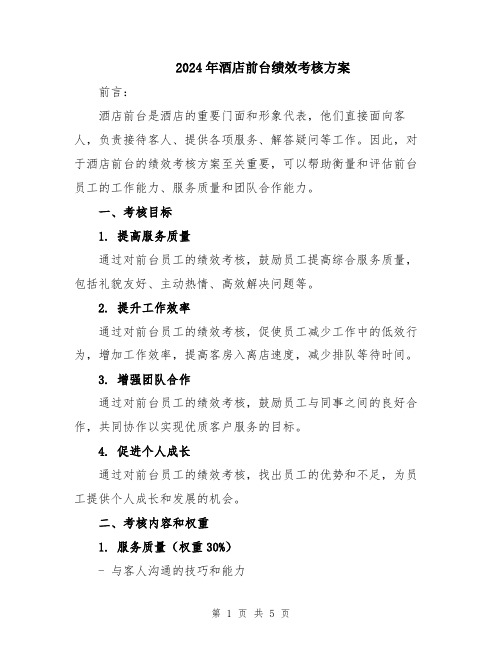 2024年酒店前台绩效考核方案

前言：

酒店前台是酒店的重要门面和形象代表，他们直接面向客人，负责接待客人、提供各项服务、解答疑问等工作。因此，对于酒店前台的绩效考核方案至关重要，可以帮助衡量和评估前台员工的工作能力、服务质量和团队合作能力。

一、考核目标

1. 提高服务质量

通过对前台员工的绩效考核，鼓励员工提高综合服务质量，包括礼貌友好、主动热情、高效解决问题等。

2. 提升工作效率

通过对前台员工的绩效考核，促使员工减少工作中的低效行为，增加工作效率，提高客房入离店速度，减少排队等待时间。

3. 增强团队合作

通过对前台员工的绩效考核，鼓励员工与同事之间的良好合作，共同协作以实现优质客户服务的目标。

4. 促进个人成长

通过对前台员工的绩效考核，找出员工的优势和不足，为员工提供个人成长和发展的机会。

二、考核内容和权重

1. 服务质量（权重 30%）

- 与客人沟通的技巧和能力

第 1 页 共 5 页